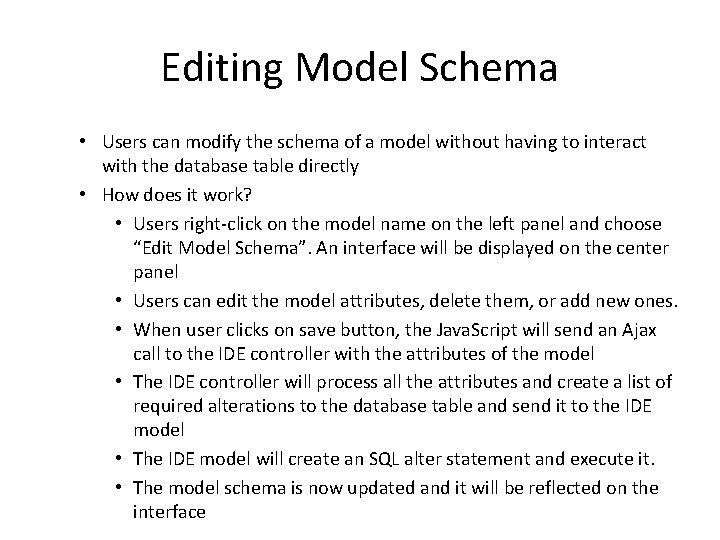 Editing Model Schema

• Users can modify the schema of a model without having to interact with the database table directly
• How does it work?
  • Users right-click on the model name on the left panel and choose “Edit Model Schema”. An interface will be displayed on the center panel
  • Users can edit the model attributes, delete them, or add new ones.
  • When user clicks on save button, the JavaScript will send an Ajax call to the IDE controller with the attributes of the model
  • The IDE controller will process all the attributes and create a list of required alterations to the database table and send it to the IDE model
  • The IDE model will create an SQL alter statement and execute it.
  • The model schema is now updated and it will be reflected on the interface